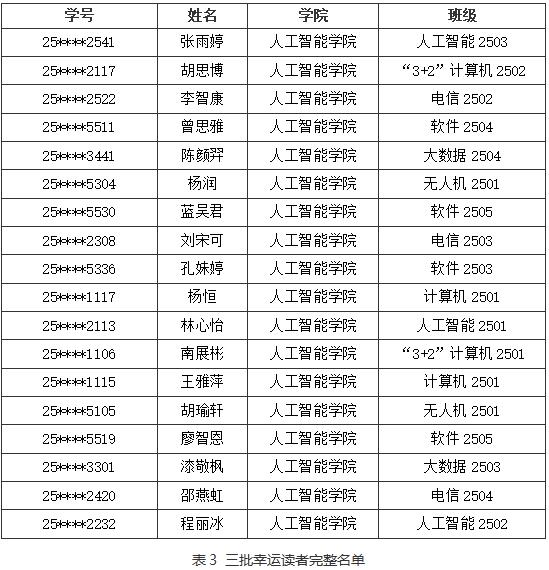 | 学号 | 姓名 | 学院 | 班级 |
|---|---|---|---|
| 25\*\*\*\*2541 | 张雨婷 | 人工智能学院 | 人工智能 2503 |
| 25\*\*\*\*2117 | 胡思博 | 人工智能学院 | “3+2”计算机 2502 |
| 25\*\*\*\*2522 | 李智康 | 人工智能学院 | 电信 2502 |
| 25\*\*\*\*5511 | 曾思雅 | 人工智能学院 | 软件 2504 |
| 25\*\*\*\*3441 | 陈颜羿 | 人工智能学院 | 大数据 2504 |
| 25\*\*\*\*5304 | 杨润 | 人工智能学院 | 无人机 2501 |
| 25\*\*\*\*5530 | 蓝昊君 | 人工智能学院 | 软件 2505 |
| 25\*\*\*\*2308 | 刘宋可 | 人工智能学院 | 电信 2503 |
| 25\*\*\*\*5336 | 孔姝婷 | 人工智能学院 | 软件 2503 |
| 25\*\*\*\*1117 | 杨恒 | 人工智能学院 | 计算机 2501 |
| 25\*\*\*\*2113 | 林心怡 | 人工智能学院 | 人工智能 2501 |
| 25\*\*\*\*1106 | 南展彬 | 人工智能学院 | “3+2”计算机 2501 |
| 25\*\*\*\*1115 | 王雅萍 | 人工智能学院 | 计算机 2501 |
| 25\*\*\*\*5105 | 胡瑜轩 | 人工智能学院 | 无人机 2501 |
| 25\*\*\*\*5519 | 廖智恩 | 人工智能学院 | 软件 2505 |
| 25\*\*\*\*3301 | 漆敬枫 | 人工智能学院 | 大数据 2503 |
| 25\*\*\*\*2420 | 邵燕虹 | 人工智能学院 | 电信 2504 |
| 25\*\*\*\*2232 | 程丽冰 | 人工智能学院 | 人工智能 2502 |

表 3 三批幸运读者完整名单